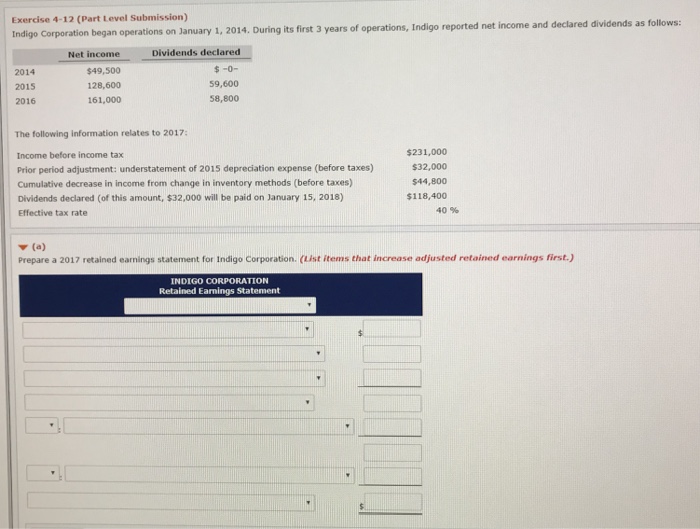 Exercise 4-12 (Part Level Submission)
Indigo Corporation began operations on January 1, 2014. During its first 3 years of operations, Indigo reported net income and declared dividends as follows:

| | Net income | Dividends declared |
|---|---|---|
| 2014 | $49,500 | $ -0- |
| 2015 | 128,600 | 59,600 |
| 2016 | 161,000 | 58,800 |

The following information relates to 2017:

| | |
|---|---|
| Income before income tax | $231,000 |
| Prior period adjustment: understatement of 2015 depreciation expense (before taxes) | $32,000 |
| Cumulative decrease in income from change in inventory methods (before taxes) | $44,800 |
| Dividends declared (of this amount, $32,000 will be paid on January 15, 2018) | $118,400 |
| Effective tax rate | 40 % |

(a)
Prepare a 2017 retained earnings statement for Indigo Corporation. (List items that increase adjusted retained earnings first.)

INDIGO CORPORATION
Retained Earnings Statement

$

$